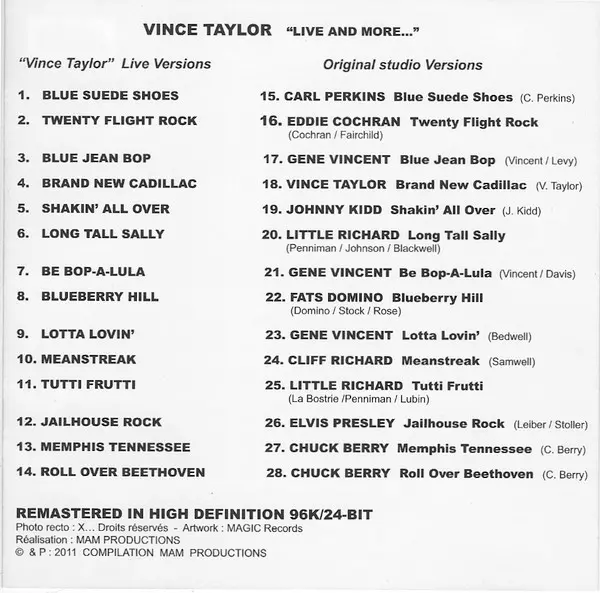 VINCE TAYLOR "LIVE AND MORE..."

"Vince Taylor" Live Versions

1. BLUE SUEDE SHOES
2. TWENTY FLIGHT ROCK
3. BLUE JEAN BOP
4. BRAND NEW CADILLAC
5. SHAKIN' ALL OVER
6. LONG TALL SALLY
7. BE BOP-A-LULA
8. BLUEBERRY HILL
9. LOTTA LOVIN'
10. MEANSTREAK
11. TUTTI FRUTTI
12. JAILHOUSE ROCK
13. MEMPHIS TENNESSEE
14. ROLL OVER BEETHOVEN

Original studio Versions

15. CARL PERKINS Blue Suede Shoes (C. Perkins)
16. EDDIE COCHRAN Twenty Flight Rock (Cochran / Fairchild)
17. GENE VINCENT Blue Jean Bop (Vincent / Levy)
18. VINCE TAYLOR Brand New Cadillac (V. Taylor)
19. JOHNNY KIDD Shakin' All Over (J. Kidd)
20. LITTLE RICHARD Long Tall Sally (Penniman / Johnson / Blackwell)
21. GENE VINCENT Be Bop-A-Lula (Vincent / Davis)
22. FATS DOMINO Blueberry Hill (Domino / Stock / Rose)
23. GENE VINCENT Lotta Lovin' (Bedwell)
24. CLIFF RICHARD Meanstreak (Samwell)
25. LITTLE RICHARD Tutti Frutti (La Bostrie /Penniman / Lubin)
26. ELVIS PRESLEY Jailhouse Rock (Leiber / Stoller)
27. CHUCK BERRY Memphis Tennessee (C. Berry)
28. CHUCK BERRY Roll Over Beethoven (C. Berry)

REMASTERED IN HIGH DEFINITION 96K/24-BIT
Photo recto : X... Droits réservés - Artwork : MAGIC Records
Réalisation : MAM PRODUCTIONS
© & P : 2011 COMPILATION MAM PRODUCTIONS